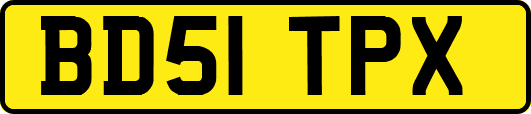 BD51 TPX